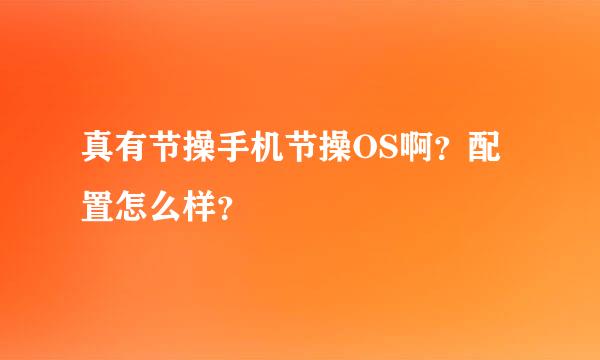 真有节操手机节操OS啊？配置怎么样？